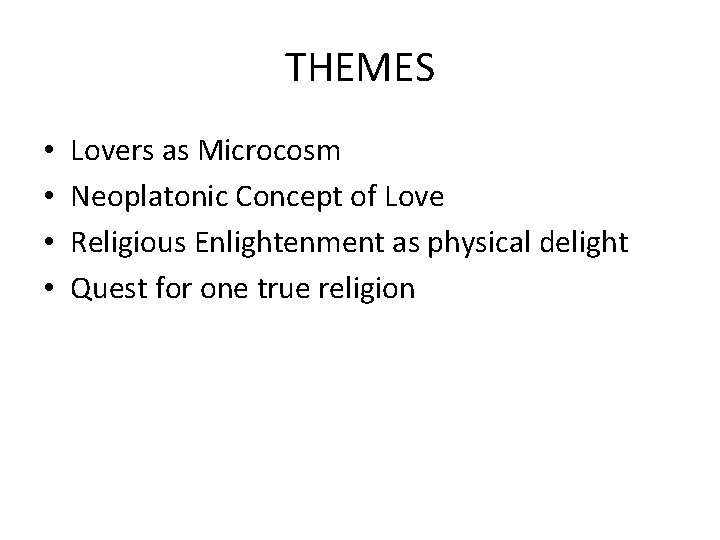 THEMES

• Lovers as Microcosm
• Neoplatonic Concept of Love
• Religious Enlightenment as physical delight
• Quest for one true religion